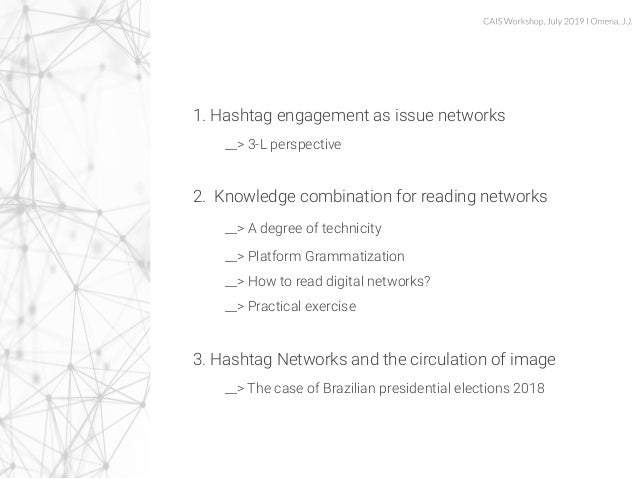 CAIS Workshop, July 2019 I Omena, J.J.

1. Hashtag engagement as issue networks

__> 3-L perspective

2. Knowledge combination for reading networks

__> A degree of technicity

__> Platform Grammatization

__> How to read digital networks?

__> Practical exercise

3. Hashtag Networks and the circulation of image

__> The case of Brazilian presidential elections 2018